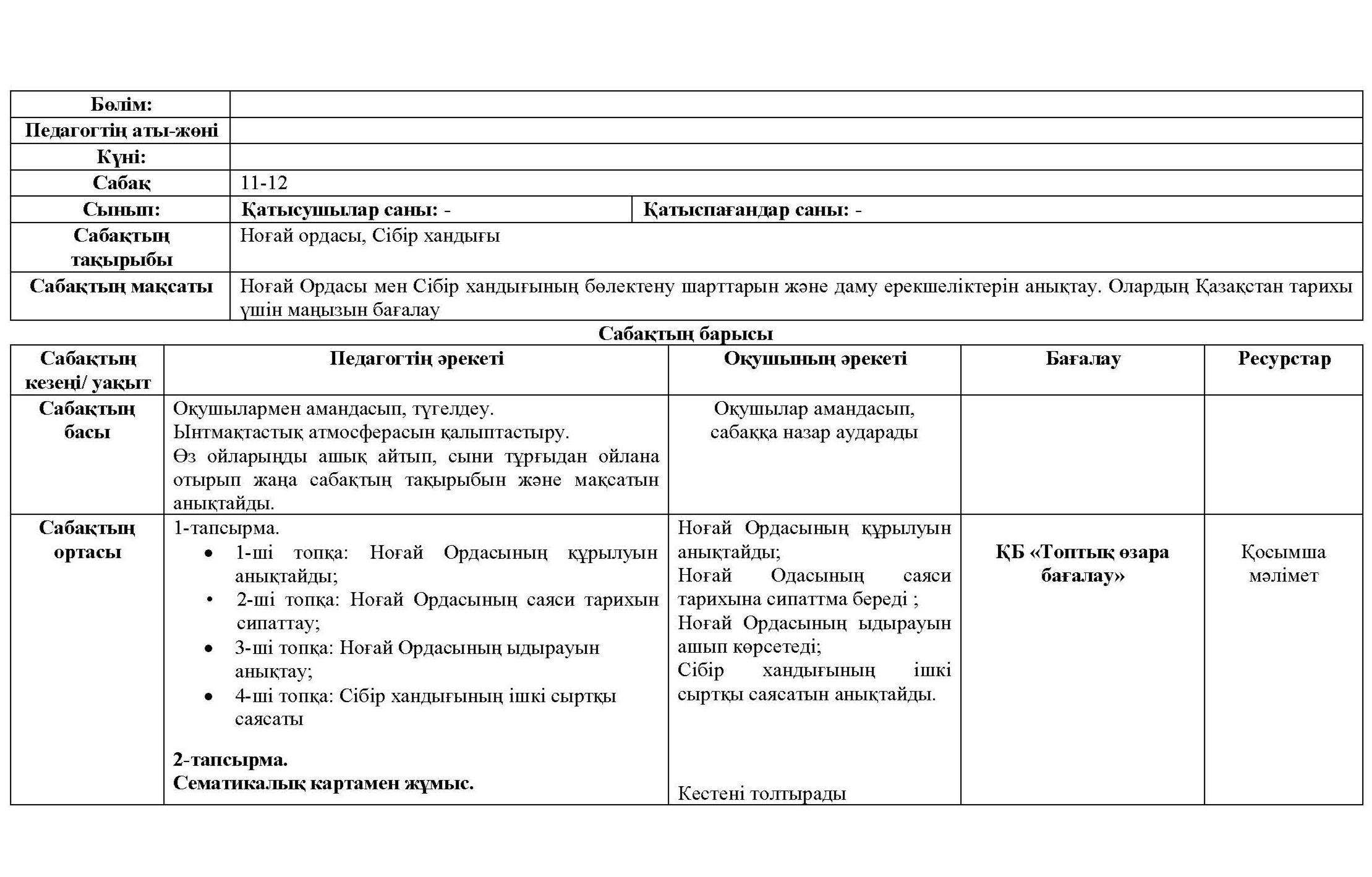 | Бөлім: | | |
|---|---|---|
| Педагогтің аты-жөні | | |
| Күні: | | |
| Сабақ | 11-12 | |
| Сынып: | Қатысушылар саны: - | Қатыспағандар саны: - |
| Сабақтың тақырыбы | Ноғай ордасы, Сібір хандығы | |
| Сабақтың мақсаты | Ноғай Ордасы мен Сібір хандығының бөлектену шарттарын және даму ерекшеліктерін анықтау. Олардың Қазақстан тарихы үшін маңызын бағалау | |

Сабақтың барысы

| Сабақтың кезеңі/ уақыт | Педагогтің әрекеті | Оқушының әрекеті | Бағалау | Ресурстар |
|---|---|---|---|---|
| Сабақтың басы | Оқушылармен амандасып, түгелдеу. Ынтмақтастық атмосферасын қалыптастыру. Өз ойларыңды ашық айтып, сыни тұрғыдан ойлана отырып жаңа сабақтың тақырыбын және мақсатын анықтайды. | Оқушылар амандасып, сабаққа назар аударады | | |
| Сабақтың ортасы | 1-тапсырма. • 1-ші топқа: Ноғай Ордасының құрылуын анықтайды; • 2-ші топқа: Ноғай Ордасының саяси тарихын сипаттау; • 3-ші топқа: Ноғай Ордасының ыдырауын анықтау; • 4-ші топқа: Сібір хандығының ішкі сыртқы саясаты 2-тапсырма. Сематикалық картамен жұмыс. | Ноғай Ордасының құрылуын анықтайды; Ноғай Одасының саяси тарихына сипаттма береді ; Ноғай Ордасының ыдырауын ашып көрсетеді; Сібір хандығының ішкі сыртқы саясатын анықтайды. Кестені толтырады | ҚБ «Топтық өзара бағалау» | Қосымша мәлімет |